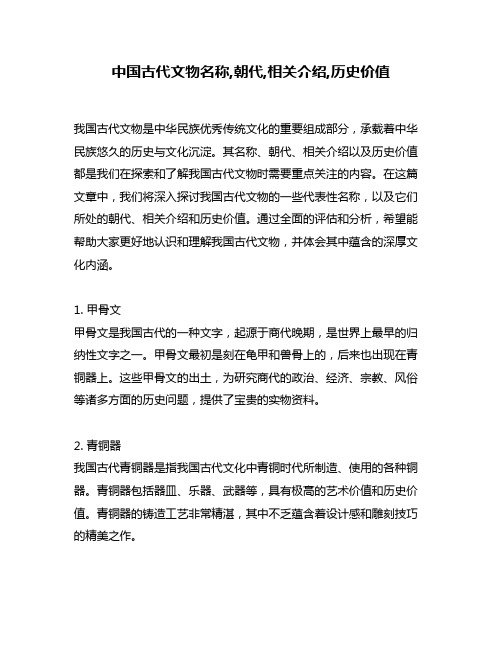 中国古代文物名称,朝代,相关介绍,历史价值

我国古代文物是中华民族优秀传统文化的重要组成部分，承载着中华民族悠久的历史与文化沉淀。其名称、朝代、相关介绍以及历史价值都是我们在探索和了解我国古代文物时需要重点关注的内容。在这篇文章中，我们将深入探讨我国古代文物的一些代表性名称，以及它们所处的朝代、相关介绍和历史价值。通过全面的评估和分析，希望能帮助大家更好地认识和理解我国古代文物，并体会其中蕴含的深厚文化内涵。

1. 甲骨文
甲骨文是我国古代的一种文字，起源于商代晚期，是世界上最早的归纳性文字之一。甲骨文最初是刻在龟甲和兽骨上的，后来也出现在青铜器上。这些甲骨文的出土，为研究商代的政治、经济、宗教、风俗等诸多方面的历史问题，提供了宝贵的实物资料。

2. 青铜器
我国古代青铜器是指我国古代文化中青铜时代所制造、使用的各种铜器。青铜器包括器皿、乐器、武器等，具有极高的艺术价值和历史价值。青铜器的铸造工艺非常精湛，其中不乏蕴含着设计感和雕刻技巧的精美之作。